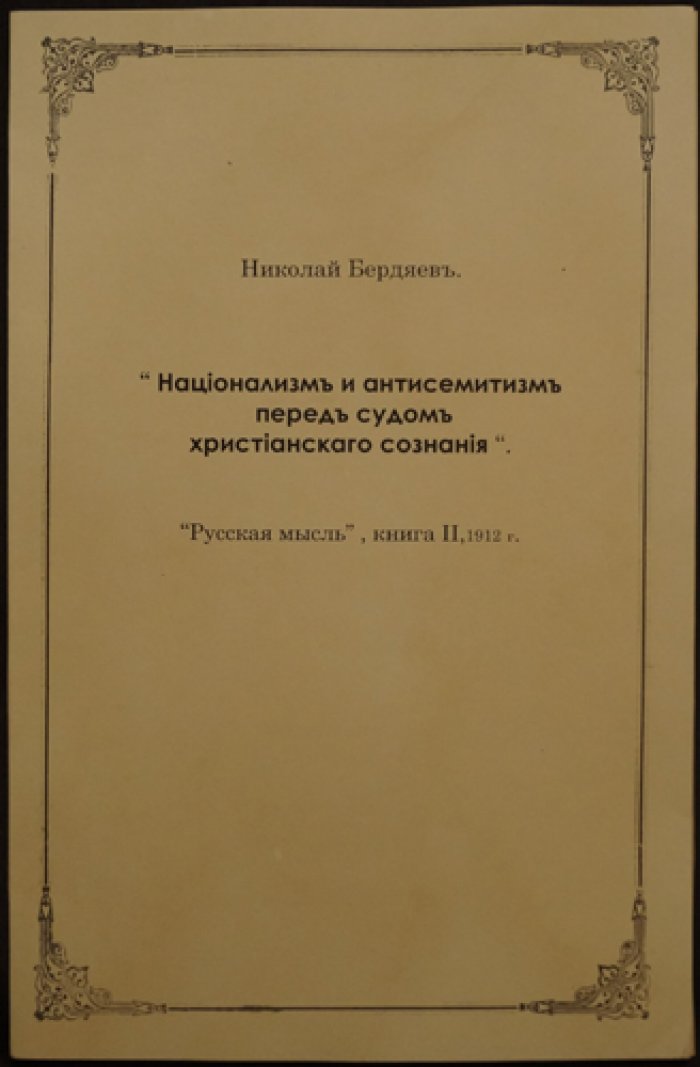 Николай Бердяевъ.

“ Націонализмъ и антисемитизмъ передъ судомъ христіанскаго сознанія “.

“Русская мысль” , книга II,1912 г.